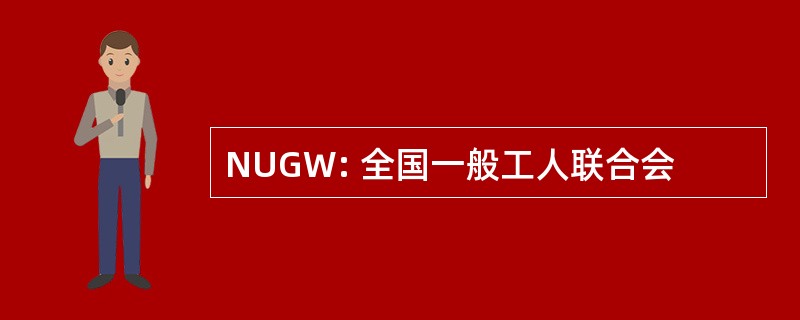 NUGW: 全国一般工人联合会